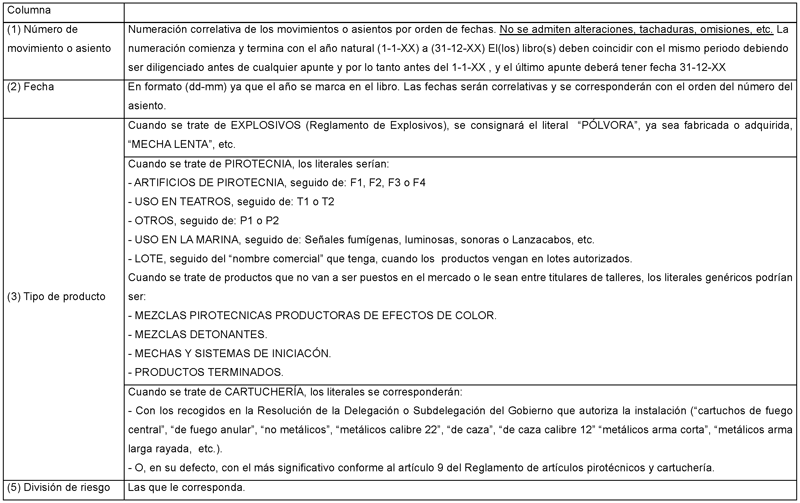 | Columna | |
|---|---|
| (1) Número de movimiento o asiento | Numeración correlativa de los movimientos o asientos por orden de fechas. No se admiten alteraciones, tachaduras, omisiones, etc. La numeración comienza y termina con el año natural (1-1-XX) a (31-12-XX) El(los) libro(s) deben coincidir con el mismo periodo debiendo ser diligenciado antes de cualquier apunte y por lo tanto antes del 1-1-XX , y el último apunte deberá tener fecha 31-12-XX |
| (2) Fecha | En formato (dd-mm) ya que el año se marca en el libro. Las fechas serán correlativas y se corresponderán con el orden del número del asiento. |
| (3) Tipo de producto | Cuando se trate de EXPLOSIVOS (Reglamento de Explosivos), se consignará el literal "PÓLVORA", ya sea fabricada o adquirida, "MECHA LENTA", etc. |
| | Cuando se trate de PIROTECNIA, los literales serían: - ARTIFICIOS DE PIROTECNIA, seguido de: F1, F2, F3 o F4 - USO EN TEATROS, seguido de: T1 o T2 - OTROS, seguido de: P1 o P2 - USO EN LA MARINA, seguido de: Señales fumígenas, luminosas, sonoras o Lanzacabos, etc. - LOTE, seguido del "nombre comercial" que tenga, cuando los productos vengan en lotes autorizados. Cuando se trate de productos que no van a ser puestos en el mercado o le sean entre titulares de talleres, los literales genéricos podrían ser: - MEZCLAS PIROTECNICAS PRODUCTORAS DE EFECTOS DE COLOR. - MEZCLAS DETONANTES. - MECHAS Y SISTEMAS DE INICIACÓN. - PRODUCTOS TERMINADOS. |
| | Cuando se trate de CARTUCHERÍA, los literales se corresponderán: - Con los recogidos en la Resolución de la Delegación o Subdelegación del Gobierno que autoriza la instalación ("cartuchos de fuego central", "de fuego anular", "no metálicos", "metálicos calibre 22", "de caza", "de caza calibre 12" "metálicos arma corta", "metálicos arma larga rayada, etc.). - O, en su defecto, con el más significativo conforme al artículo 9 del Reglamento de artículos pirotécnicos y cartuchería. |
| (5) División de riesgo | Las que le corresponda. |